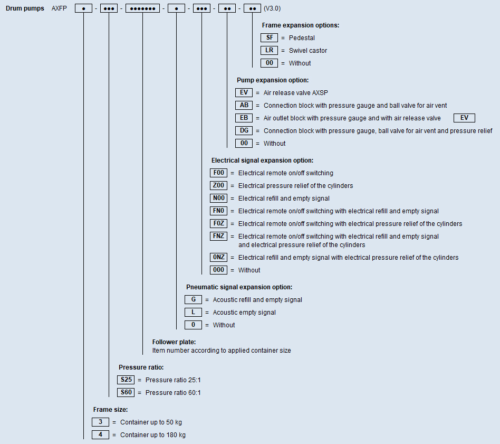 Drum pumps AXFP • - ••• - ••••••• - • - ••• - •• - •• (V3.0)

Frame expansion options:
SF = Pedestal
LR = Swivel castor
00 = Without

Pump expansion option:
EV = Air release valve AXSP
AB = Connection block with pressure gauge and ball valve for air vent
EB = Air outlet block with pressure gauge and with air release valve EV
DG = Connection block with pressure gauge, ball valve for air vent and pressure relief
00 = Without

Electrical signal expansion option:
F00 = Electrical remote on/off switching
Z00 = Electrical pressure relief of the cylinders
N00 = Electrical refill and empty signal
FN0 = Electrical remote on/off switching with electrical refill and empty signal
F0Z = Electrical remote on/off switching with electrical pressure relief of the cylinders
FNZ = Electrical remote on/off switching with electrical refill and empty signal and electrical pressure relief of the cylinders
0NZ = Electrical refill and empty signal with electrical pressure relief of the cylinders
000 = Without

Pneumatic signal expansion option:
G = Acoustic refill and empty signal
L = Acoustic empty signal
0 = Without

Follower plate:
Item number according to applied container size

Pressure ratio:
S25 = Pressure ratio 25:1
S60 = Pressure ratio 60:1

Frame size:
3 = Container up to 50 kg
4 = Container up to 180 kg